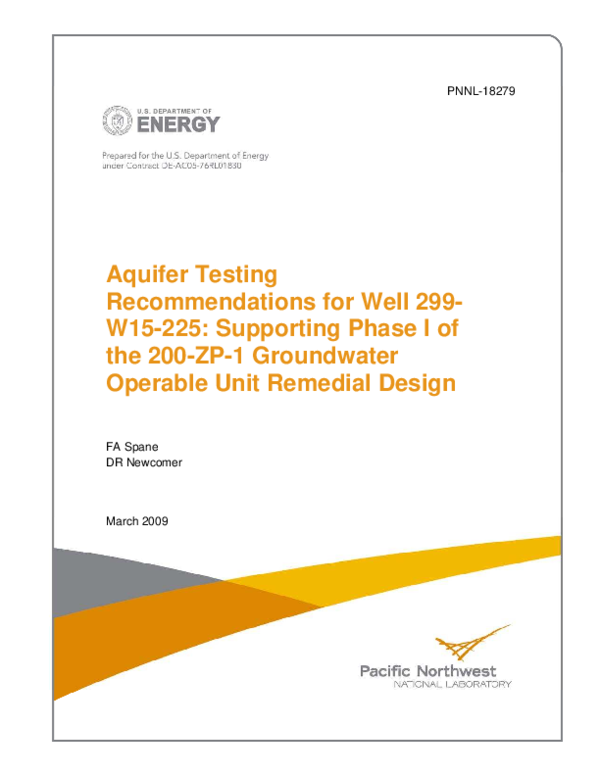 PNNL-18279

U.S. DEPARTMENT OF
ENERGY

Prepared for the U.S. Department of Energy
under Contract DE-AC05-76RL01830

Aquifer Testing Recommendations for Well 299-W15-225: Supporting Phase I of the 200-ZP-1 Groundwater Operable Unit Remedial Design

FA Spane
DR Newcomer

March 2009

Pacific Northwest
NATIONAL LABORATORY